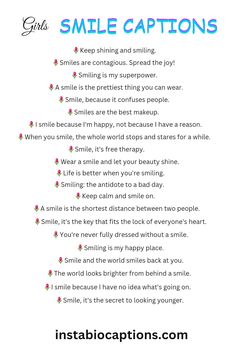 Girls SMILE CAPTIONS

Keep shining and smiling.

Smiles are contagious. Spread the joy!

Smiling is my superpower.

A smile is the prettiest thing you can wear.

Smile, because it confuses people.

Smiles are the best makeup.

I smile because I'm happy, not because I have a reason.

When you smile, the whole world stops and stares for a while.

Smile, it's free therapy.

Wear a smile and let your beauty shine.

Life is better when you're smiling.

Smiling: the antidote to a bad day.

Keep calm and smile on.

A smile is the shortest distance between two people.

Smile, it's the key that fits the lock of everyone's heart.

You're never fully dressed without a smile.

Smiling is my happy place.

Smile and the world smiles back at you.

The world looks brighter from behind a smile.

I smile because I have no idea what's going on.

Smile, it's the secret to looking younger.

instabiocaptions.com